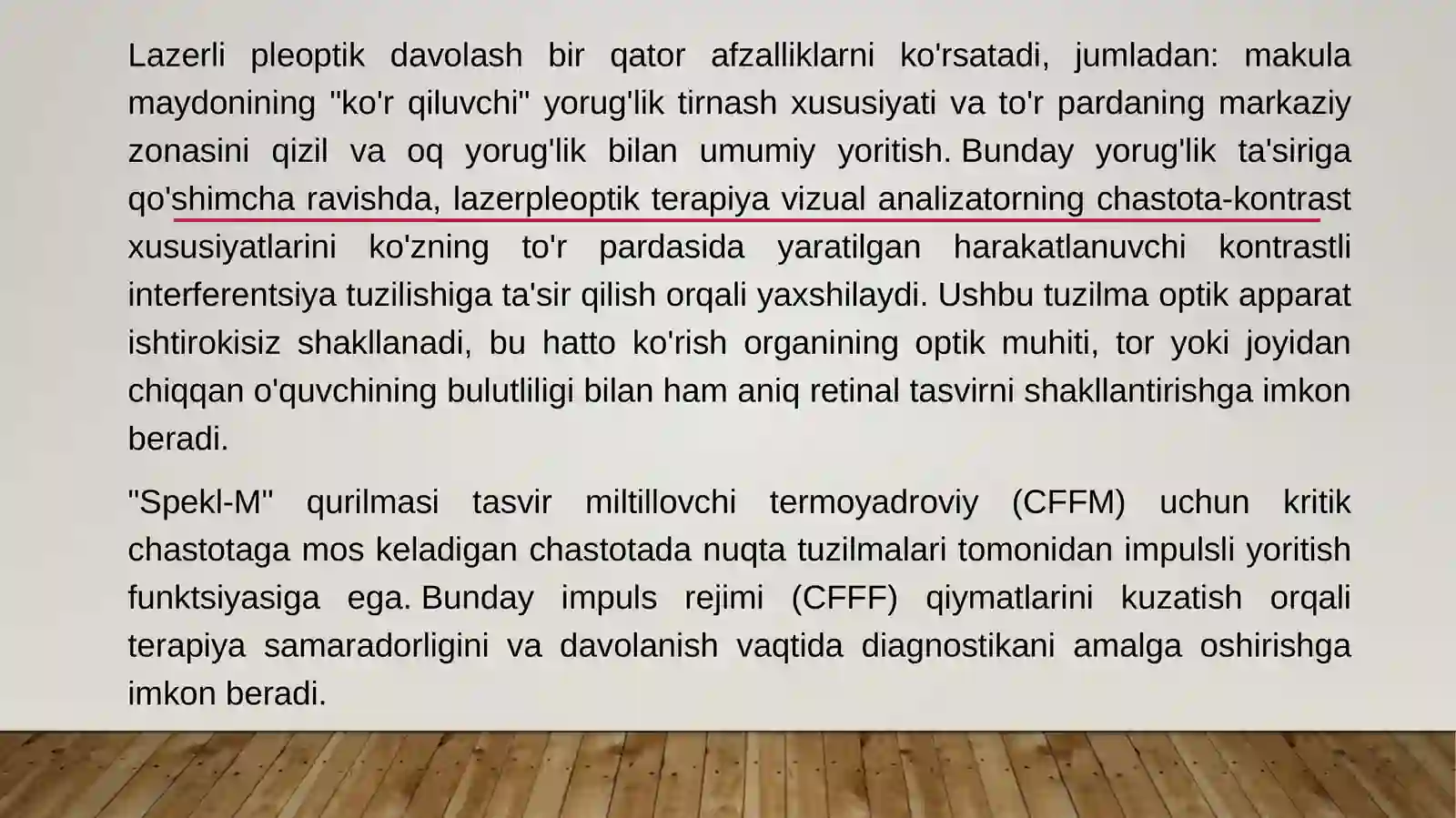 Lazerli pleoptik davolash bir qator afzalliklarni ko'rsatadi, jumladan: makula maydonining "ko'r qiluvchi" yorug'lik tirnash xususiyati va to'r pardaning markaziy zonasini qizil va oq yorug'lik bilan umumiy yoritish. Bunday yorug'lik ta'siriga qo'shimcha ravishda, lazerpleoptik terapiya vizual analizatorning chastota-kontrast xususiyatlarini ko'zning to'r pardasida yaratilgan harakatlanuvchi kontrastli interferentsiya tuzilishiga ta'sir qilish orqali yaxshilaydi. Ushbu tuzilma optik apparat ishtirokisiz shakllanadi, bu hatto ko'rish organining optik muhiti, tor yoki joyidan chiqqan o'quvchining bulutliligi bilan ham aniq retinal tasvirni shakllantirishga imkon beradi.

"Spekl-M" qurilmasi tasvir miltillovchi termoyadroviy (CFFM) uchun kritik chastotaga mos keladigan chastotada nuqta tuzilmalari tomonidan impulsli yoritish funktsiyasiga ega. Bunday impuls rejimi (CFFF) qiymatlarini kuzatish orqali terapiya samaradorligini va davolanish vaqtida diagnostikani amalga oshirishga imkon beradi.